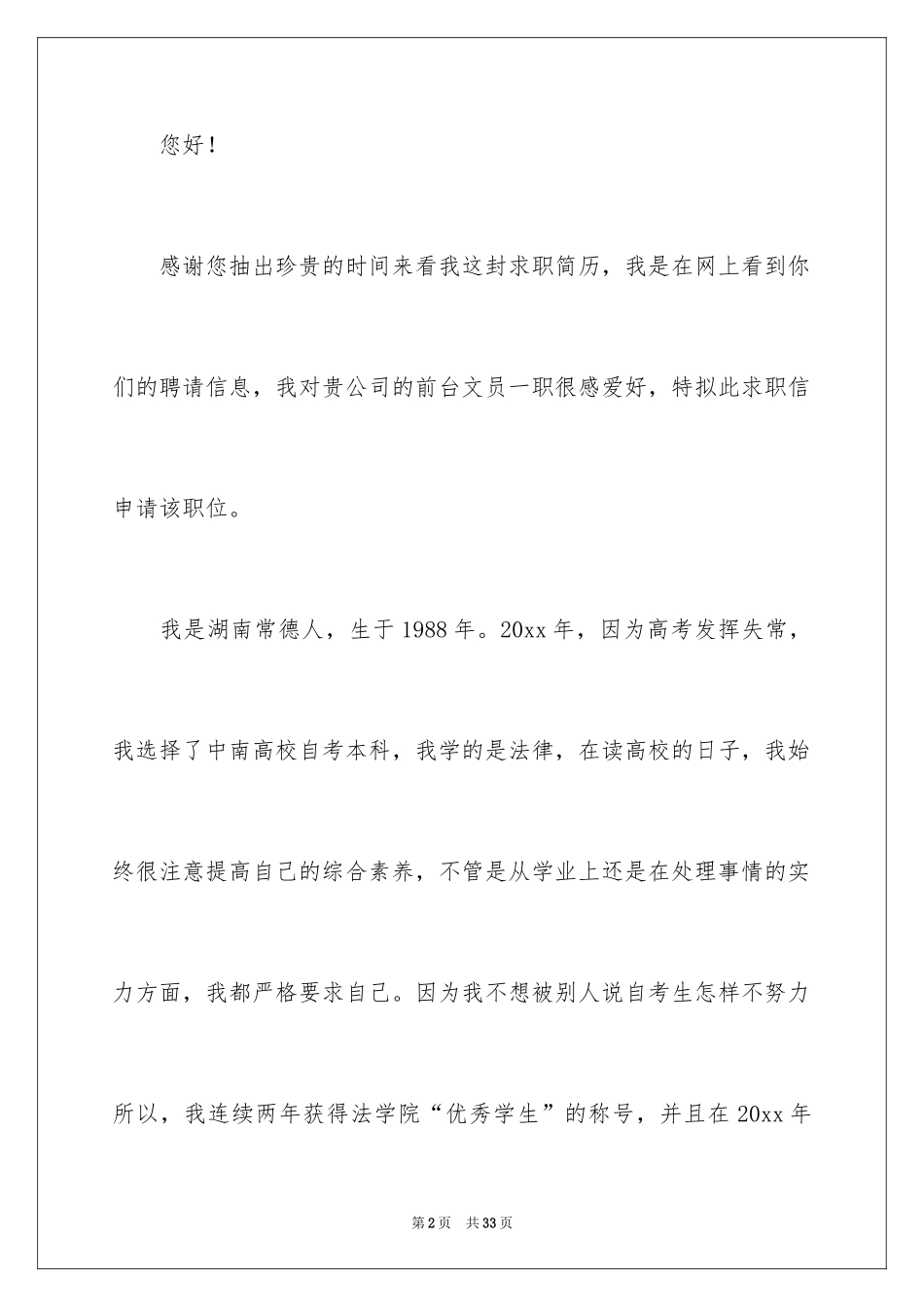 您好！

感谢您抽出珍贵的时间来看我这封求职简历，我是在网上看到你们的聘请信息，我对贵公司的前台文员一职很感爱好，特拟此求职信申请该职位。

我是湖南常德人，生于 1988 年。20xx 年，因为高考发挥失常，我选择了中南高校自考本科，我学的是法律，在读高校的日子，我始终很注意提高自己的综合素养，不管是从学业上还是在处理事情的实力方面，我都严格要求自己。因为我不想被别人说自考生怎样不努力所以，我连续两年获得法学院“优秀学生”的称号，并且在 20xx 年

第 2 页　共 33 页